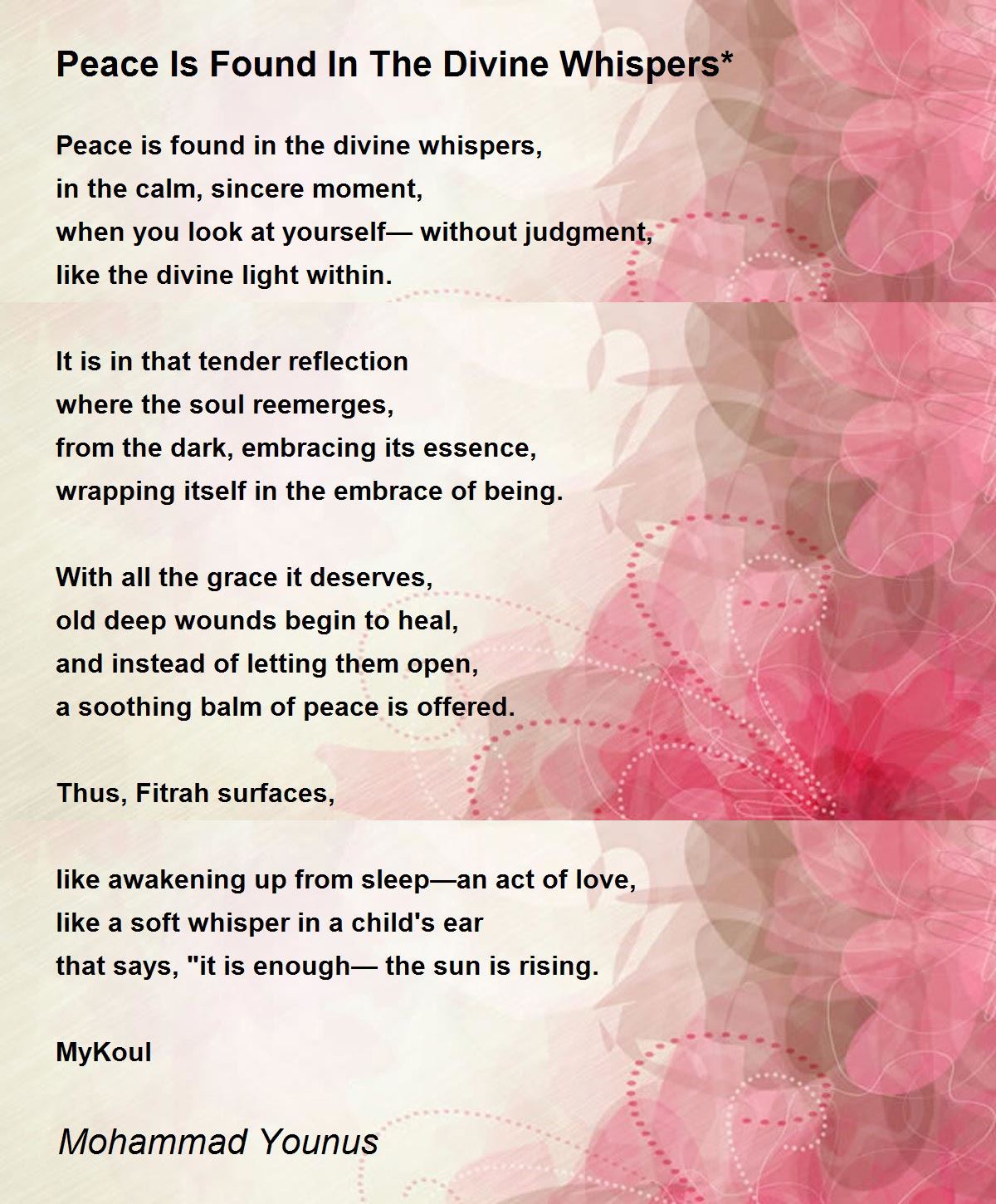 Peace Is Found In The Divine Whispers*

Peace is found in the divine whispers,
in the calm, sincere moment,
when you look at yourself— without judgment,
like the divine light within.

It is in that tender reflection
where the soul reemerges,
from the dark, embracing its essence,
wrapping itself in the embrace of being.

With all the grace it deserves,
old deep wounds begin to heal,
and instead of letting them open,
a soothing balm of peace is offered.

Thus, Fitrah surfaces,

like awakening up from sleep—an act of love,
like a soft whisper in a child's ear
that says, "it is enough— the sun is rising.

MyKoul

Mohammad Younus